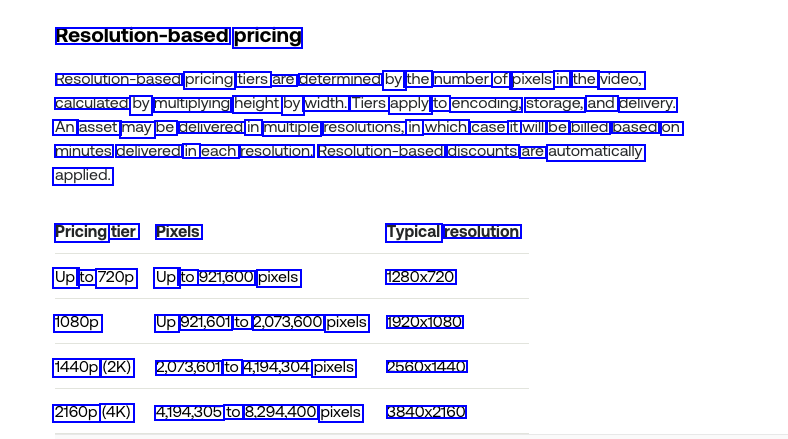 Resolution-based pricing

Resolution-based pricing tiers are determined by the number of pixels in the video, calculated by multiplying height by width. Tiers apply to encoding, storage, and delivery. An asset may be delivered in multiple resolutions, in which case it will be billed based on minutes delivered in each resolution. Resolution-based discounts are automatically applied.

| Pricing tier | Pixels | Typical resolution |
|---|---|---|
| Up to 720p | Up to 921,600 pixels | 1280x720 |
| 1080p | Up 921,601 to 2,073,600 pixels | 1920x1080 |
| 1440p (2K) | 2,073,601 to 4,194,304 pixels | 2560x1440 |
| 2160p (4K) | 4,194,305 to 8,294,400 pixels | 3840x2160 |